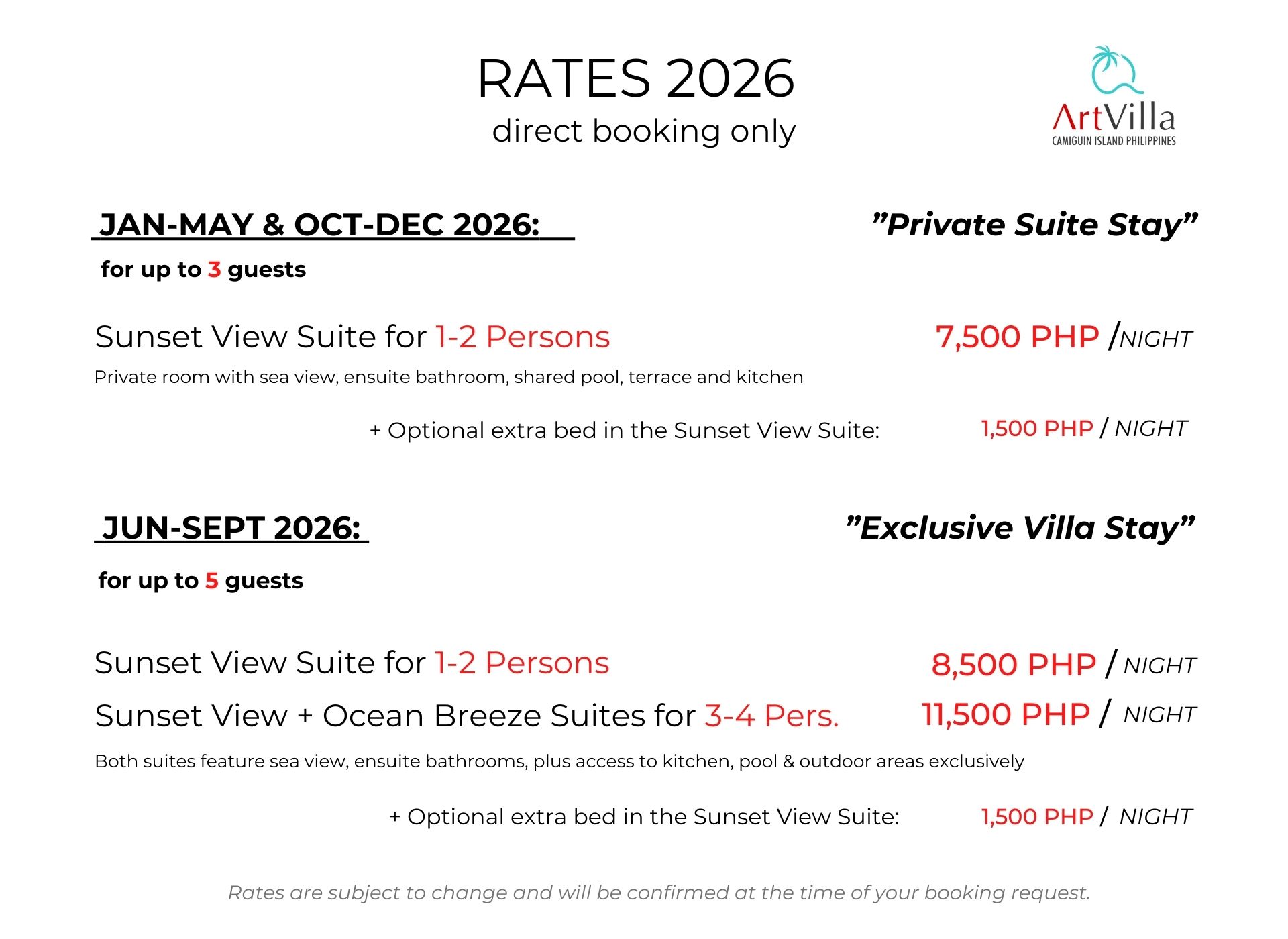 RATES 2026
direct booking only

ArtVilla
CAMIGUIN ISLAND PHILIPPINES

JAN-MAY & OCT-DEC 2026:

”Private Suite Stay”

for up to 3 guests

Sunset View Suite for 1-2 Persons 7,500 PHP /NIGHT

Private room with sea view, ensuite bathroom, shared pool, terrace and kitchen

+ Optional extra bed in the Sunset View Suite: 1,500 PHP / NIGHT

JUN-SEPT 2026:

”Exclusive Villa Stay”

for up to 5 guests

Sunset View Suite for 1-2 Persons 8,500 PHP / NIGHT

Sunset View + Ocean Breeze Suites for 3-4 Pers. 11,500 PHP / NIGHT

Both suites feature sea view, ensuite bathrooms, plus access to kitchen, pool & outdoor areas exclusively

+ Optional extra bed in the Sunset View Suite: 1,500 PHP / NIGHT

Rates are subject to change and will be confirmed at the time of your booking request.